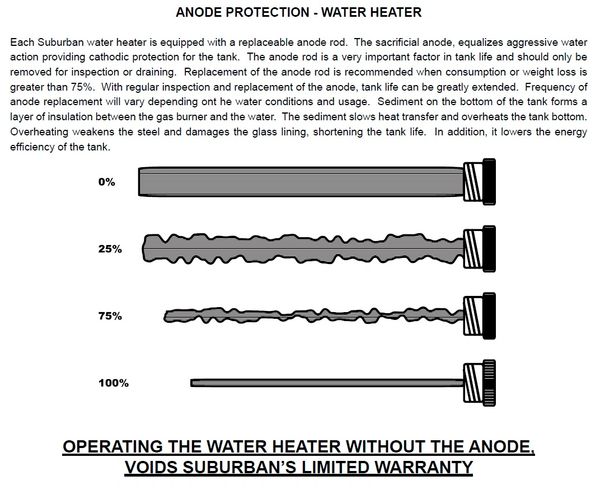 ANODE PROTECTION - WATER HEATER

Each Suburban water heater is equipped with a replaceable anode rod. The sacrificial anode, equalizes aggressive water action providing cathodic protection for the tank. The anode rod is a very important factor in tank life and should only be removed for inspection or draining. Replacement of the anode rod is recommended when consumption or weight loss is greater than 75%. With regular inspection and replacement of the anode, tank life can be greatly extended. Frequency of anode replacement will vary depending ont he water conditions and usage. Sediment on the bottom of the tank forms a layer of insulation between the gas burner and the water. The sediment slows heat transfer and overheats the tank bottom. Overheating weakens the steel and damages the glass lining, shortening the tank life. In addition, it lowers the energy efficiency of the tank.

0%

25%

75%

100%

OPERATING THE WATER HEATER WITHOUT THE ANODE, VOIDS SUBURBAN'S LIMITED WARRANTY